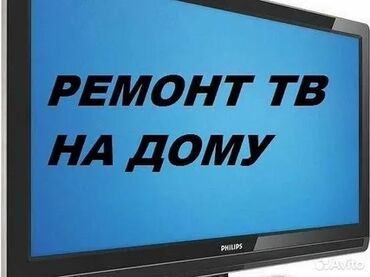 РЕМОНТ ТВ НА ДОМУ

PHILIPS

Avito